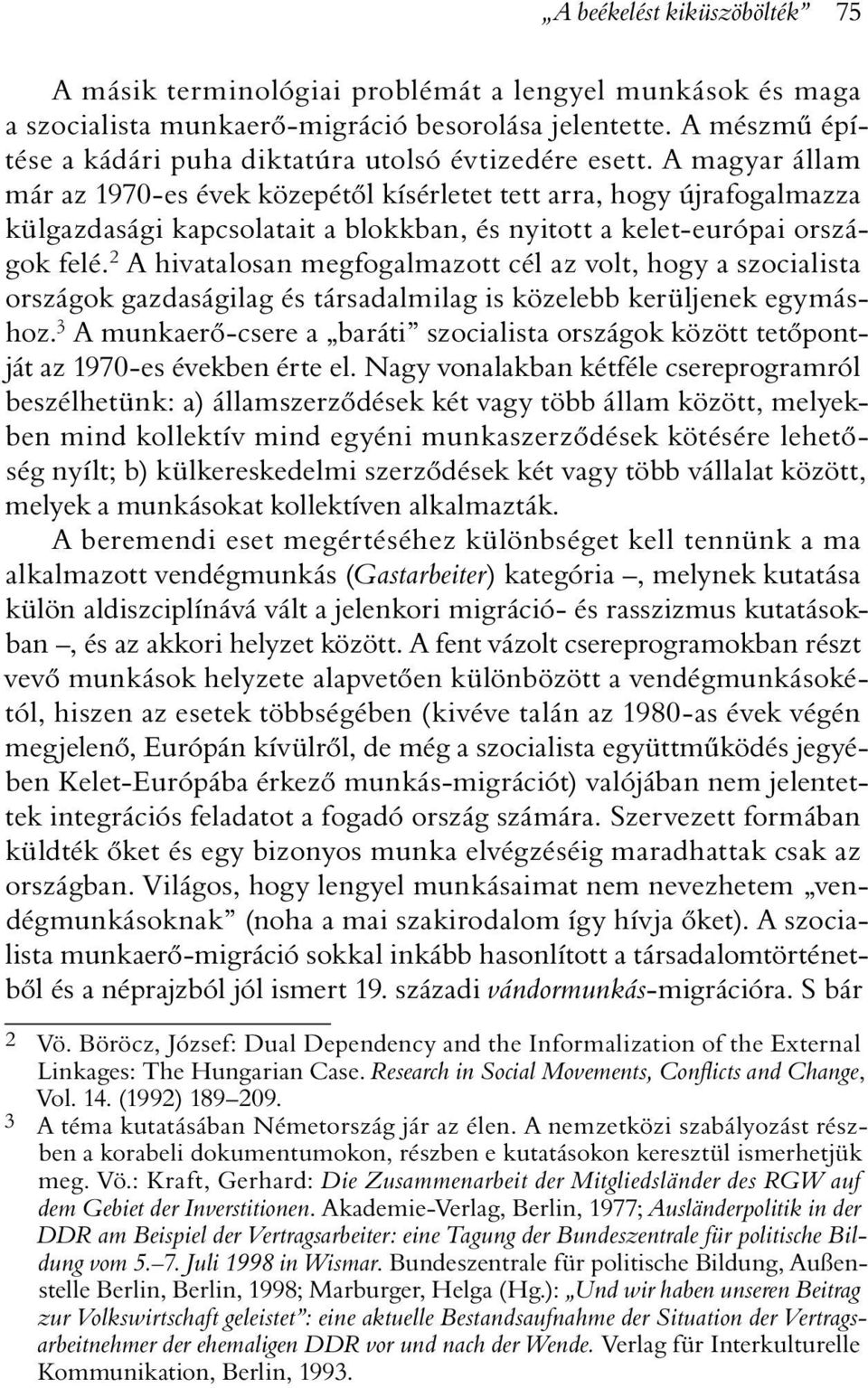 „A beékelést kiküszöbölték” 75

A másik terminológiai problémát a lengyel munkások és maga a szocialista munkaerő-migráció besorolása jelentette. A mészmű építése a kádári puha diktatúra utolsó évtizedére esett. A magyar állam már az 1970-es évek közepétől kísérletet tett arra, hogy újrafogalmazza külgazdasági kapcsolatait a blokkban, és nyitott a kelet-európai országok felé.$^2$ A hivatalosan megfogalmazott cél az volt, hogy a szocialista országok gazdaságilag és társadalmilag is közelebb kerüljenek egymáshoz.$^3$ A munkaerő-csere a „baráti” szocialista országok között tetőpontját az 1970-es években érte el. Nagy vonalakban kétféle csereprogramról beszélhetünk: a) államszerződések két vagy több állam között, melyekben mind kollektív mind egyéni munkaszerződések kötésére lehetőség nyílt; b) külkereskedelmi szerződések két vagy több vállalat között, melyek a munkásokat kollektíven alkalmazták.

A beremendi eset megértéséhez különbséget kell tennünk a ma alkalmazott vendégmunkás (Gastarbeiter) kategória –, melynek kutatása külön aldiszciplínává vált a jelenkori migráció- és rasszizmus kutatásokban –, és az akkori helyzet között. A fent vázolt csereprogramokban részt vevő munkások helyzete alapvetően különbözött a vendégmunkásokétól, hiszen az esetek többségében (kivéve talán az 1980-as évek végén megjelenő, Európán kívülről, de még a szocialista együttműködés jegyében Kelet-Európába érkező munkás-migrációt) valójában nem jelentettek integrációs feladatot a fogadó ország számára. Szervezett formában küldték őket és egy bizonyos munka elvégzéséig maradhattak csak az országban. Világos, hogy lengyel munkásaimat nem nevezhetem „vendégmunkásoknak” (noha a mai szakirodalom így hívja őket). A szocialista munkaerő-migráció sokkal inkább hasonlított a társadalomtörténetből és a néprajzból jól ismert 19. századi vándormunkás-migrációra. S bár

2 Vö. Böröcz, József: Dual Dependency and the Informalization of the External Linkages: The Hungarian Case. Research in Social Movements, Conflicts and Change, Vol. 14. (1992) 189–209.

3 A téma kutatásában Németország jár az élen. A nemzetközi szabályozást részben a korabeli dokumentumokon, részben e kutatásokon keresztül ismerhetjük meg. Vö.: Kraft, Gerhard: Die Zusammenarbeit der Mitgliedsländer des RGW auf dem Gebiet der Inverstitionen. Akademie-Verlag, Berlin, 1977; Ausländerpolitik in der DDR am Beispiel der Vertragsarbeiter: eine Tagung der Bundeszentrale für politische Bildung vom 5.–7. Juli 1998 in Wismar. Bundeszentrale für politische Bildung, Außenstelle Berlin, Berlin, 1998; Marburger, Helga (Hg.): „Und wir haben unseren Beitrag zur Volkswirtschaft geleistet”: eine aktuelle Bestandsaufnahme der Situation der Vertragsarbeitnehmer der ehemaligen DDR vor und nach der Wende. Verlag für Interkulturelle Kommunikation, Berlin, 1993.